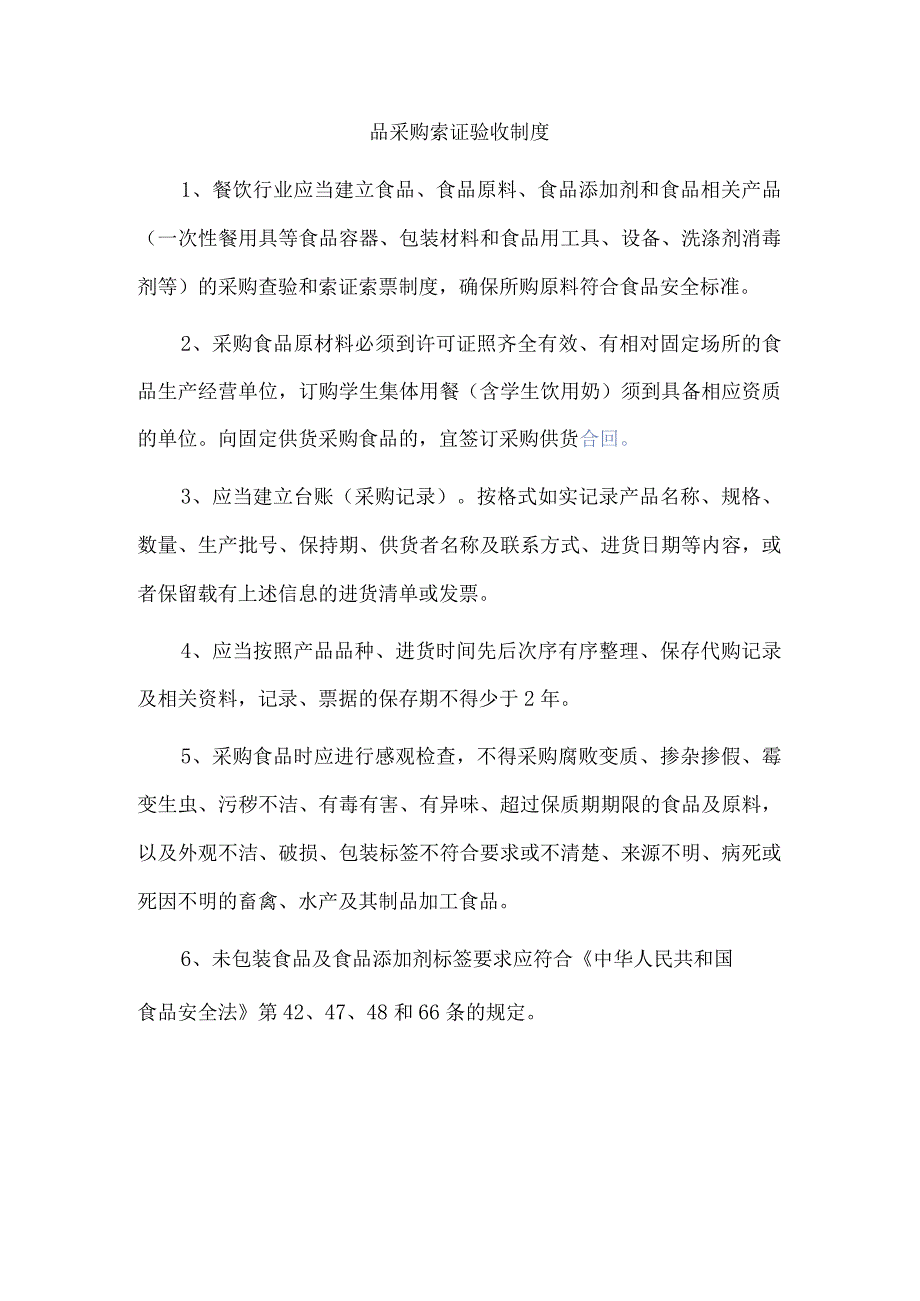 品采购索证验收制度

1、餐饮行业应当建立食品、食品原料、食品添加剂和食品相关产品（一次性餐用具等食品容器、包装材料和食品用工具、设备、洗涤剂消毒剂等）的采购查验和索证索票制度，确保所购原料符合食品安全标准。

2、采购食品原材料必须到许可证照齐全有效、有相对固定场所的食品生产经营单位，订购学生集体用餐（含学生饮用奶）须到具备相应资质的单位。向固定供货采购食品的，宜签订采购供货合回。

3、应当建立台账（采购记录）。按格式如实记录产品名称、规格、数量、生产批号、保持期、供货者名称及联系方式、进货日期等内容，或者保留载有上述信息的进货清单或发票。

4、应当按照产品品种、进货时间先后次序有序整理、保存代购记录及相关资料，记录、票据的保存期不得少于2年。

5、采购食品时应进行感观检查，不得采购腐败变质、掺杂掺假、霉变生虫、污秽不洁、有毒有害、有异味、超过保质期期限的食品及原料，以及外观不洁、破损、包装标签不符合要求或不清楚、来源不明、病死或死因不明的畜禽、水产及其制品加工食品。

6、未包装食品及食品添加剂标签要求应符合《中华人民共和国食品安全法》第42、47、48和66条的规定。